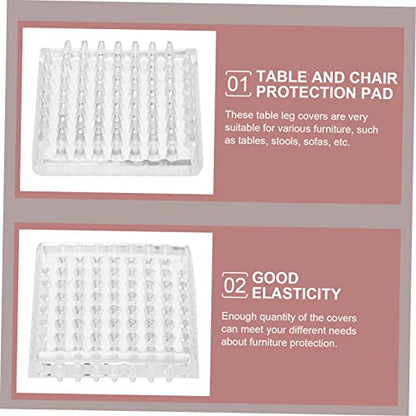 01 TABLE AND CHAIR PROTECTION PAD

These table leg covers are very suitable for various furniture, such as tables, stools, sofas, etc.

02 GOOD ELASTICITY

Enough quantity of the covers can meet your different needs about furniture protection.